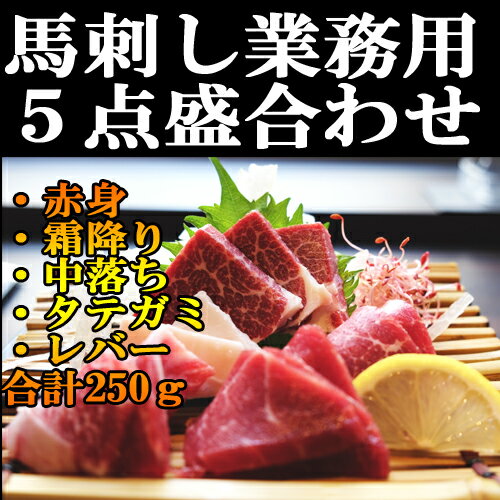 馬刺し業務用
５点盛合わせ

・赤身
・霜降り
・中落ち
・タテガミ
・レバー
合計250ｇ